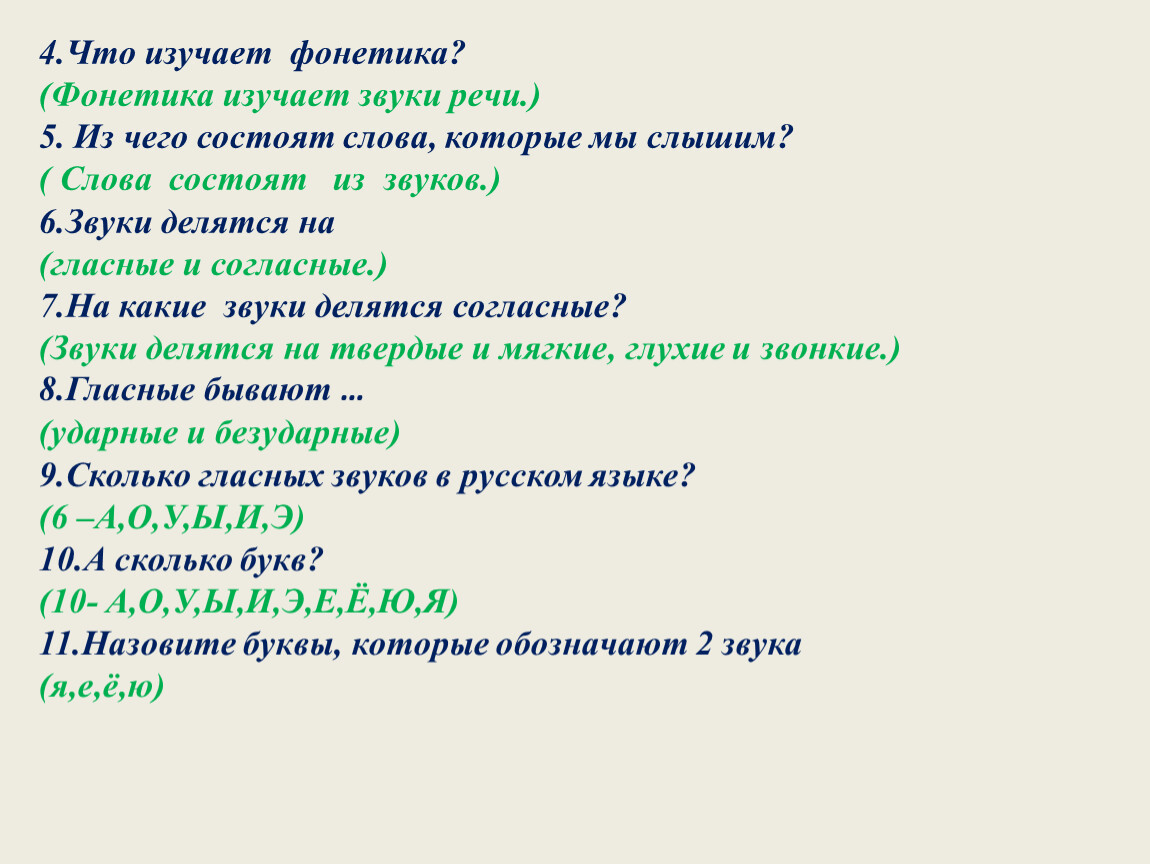 4.Что изучает фонетика?
(Фонетика изучает звуки речи.)
5. Из чего состоят слова, которые мы слышим?
( Слова состоят из звуков.)
6.Звуки делятся на
(гласные и согласные.)
7.На какие звуки делятся согласные?
(Звуки делятся на твердые и мягкие, глухие и звонкие.)
8.Гласные бывают ...
(ударные и безударные)
9.Сколько гласных звуков в русском языке?
(6 –А,О,У,Ы,И,Э)
10.А сколько букв?
(10- А,О,У,Ы,И,Э,Е,Ё,Ю,Я)
11.Назовите буквы, которые обозначают 2 звука
(я,е,ё,ю)